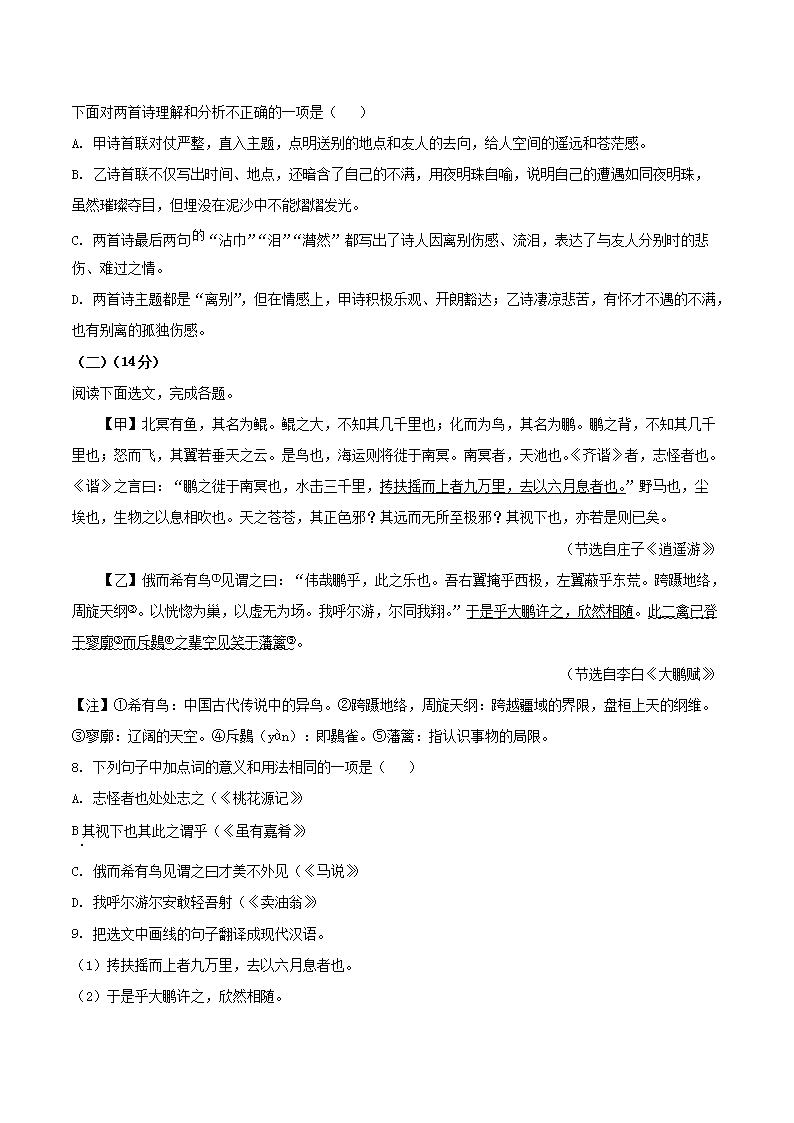 下面对两首诗理解和分析不正确的一项是（　　）

A. 甲诗首联对仗严整，直入主题，点明送别的地点和友人的去向，给人空间的遥远和苍茫感。

B. 乙诗首联不仅写出时间、地点，还暗含了自己的不满，用夜明珠自喻，说明自己的遭遇如同夜明珠，虽然璀璨夺目，但埋没在泥沙中不能熠熠发光。

C. 两首诗最后两句的“沾巾”“泪”“潸然”都写出了诗人因离别伤感、流泪，表达了与友人分别时的悲伤、难过之情。

D. 两首诗主题都是“离别”，但在情感上，甲诗积极乐观、开朗豁达；乙诗凄凉悲苦，有怀才不遇的不满，也有别离的孤独伤感。

（二）（14分）

阅读下面选文，完成各题。

【甲】北冥有鱼，其名为鲲。鲲之大，不知其几千里也；化而为鸟，其名为鹏。鹏之背，不知其几千里也；怒而飞，其翼若垂天之云。是鸟也，海运则将徙于南冥。南冥者，天池也。《齐谐》者，志怪者也。《谐》之言曰：“鹏之徙于南冥也，水击三千里，抟扶摇而上者九万里，去以六月息者也。”野马也，尘埃也，生物之以息相吹也。天之苍苍，其正色邪？其远而无所至极邪？其视下也，亦若是则已矣。

（节选自庄子《逍遥游》）

【乙】俄而希有鸟①见谓之曰：“伟哉鹏乎，此之乐也。吾右翼掩乎西极，左翼蔽乎东荒。跨蹑地络，周旋天纲②。以恍惚为巢，以虚无为场。我呼尔游，尔同我翔。”于是乎大鹏许之，欣然相随。此二禽已登于寥廓③而斥鷃④之辈空见笑于藩篱⑤。

（节选自李白《大鹏赋》）

【注】①希有鸟：中国古代传说中的异鸟。②跨蹑地络，周旋天纲：跨越疆域的界限，盘桓上天的纲维。③寥廓：辽阔的天空。④斥鷃（yàn）：即鷃雀。⑤藩篱：指认识事物的局限。

8. 下列句子中加点词的意义和用法相同的一项是（　　）

A. 志怪者也处处志之（《桃花源记》

B 其视下也其此之谓乎（《虽有嘉肴》

C. 俄而希有鸟见谓之曰才美不外见（《马说》

D. 我呼尔游尔安敢轻吾射（《卖油翁》

9. 把选文中画线的句子翻译成现代汉语。

（1）抟扶摇而上者九万里，去以六月息者也。

（2）于是乎大鹏许之，欣然相随。